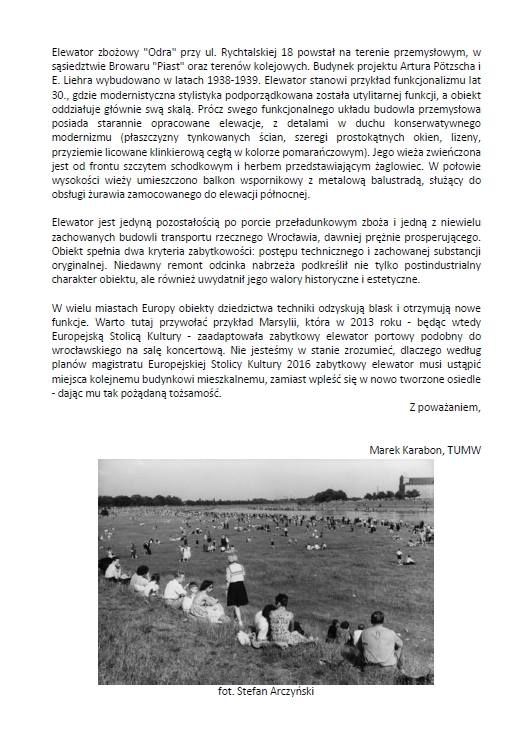 Elewator zbożowy "Odra" przy ul. Rychtalskiej 18 powstał na terenie przemysłowym, w sąsiedztwie Browaru "Piast" oraz terenów kolejowych. Budynek projektu Artura Pötzscha i E. Liehra wybudowano w latach 1938-1939. Elewator stanowi przykład funkcjonalizmu lat 30., gdzie modernistyczna stylistyka podporządkowana została utylitarnej funkcji, a obiekt oddziałuje głównie swą skalą. Prócz swego funkcjonalnego układu budowla przemysłowa posiada starannie opracowane elewacje, z detalami w duchu konserwatywnego modernizmu (płaszczyzny tynkowanych ścian, szeregi prostokątnych okien, lizeny, przyziemie licowane klinkierową cegłą w kolorze pomarańczowym). Jego wieża zwieńczona jest od frontu szczytem schodkowym i herbem przedstawiającym żaglowiec. W połowie wysokości wieży umieszczono balkon wspornikowy z metalową balustradą, służący do obsługi żurawia zamocowanego do elewacji północnej.

Elewator jest jedyną pozostałością po porcie przeładunkowym zboża i jedną z niewielu zachowanych budowli transportu rzecznego Wrocławia, dawniej prężnie prosperującego. Obiekt spełnia dwa kryteria zabytkowości: postępu technicznego i zachowanej substancji oryginalnej. Niedawny remont odcinka nabrzeża podkreślił nie tylko postindustrialny charakter obiektu, ale również uwydatnił jego walory historyczne i estetyczne.

W wielu miastach Europy obiekty dziedzictwa techniki odzyskują blask i otrzymują nowe funkcje. Warto tutaj przywołać przykład Marsylii, która w 2013 roku - będąc wtedy Europejską Stolicą Kultury - zaadaptowała zabytkowy elewator portowy podobny do wrocławskiego na salę koncertową. Nie jesteśmy w stanie zrozumieć, dlaczego według planów magistratu Europejskiej Stolicy Kultury 2016 zabytkowy elewator musi ustąpić miejsca kolejnemu budynkowi mieszkalnemu, zamiast wpleść się w nowo tworzone osiedle - dając mu tak pożądaną tożsamość.

Z poważaniem,

Marek Karabon, TUMW

fot. Stefan Arczyński